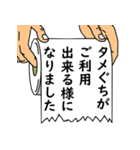 タメぐちが
ご利用
出来る様に
なりました